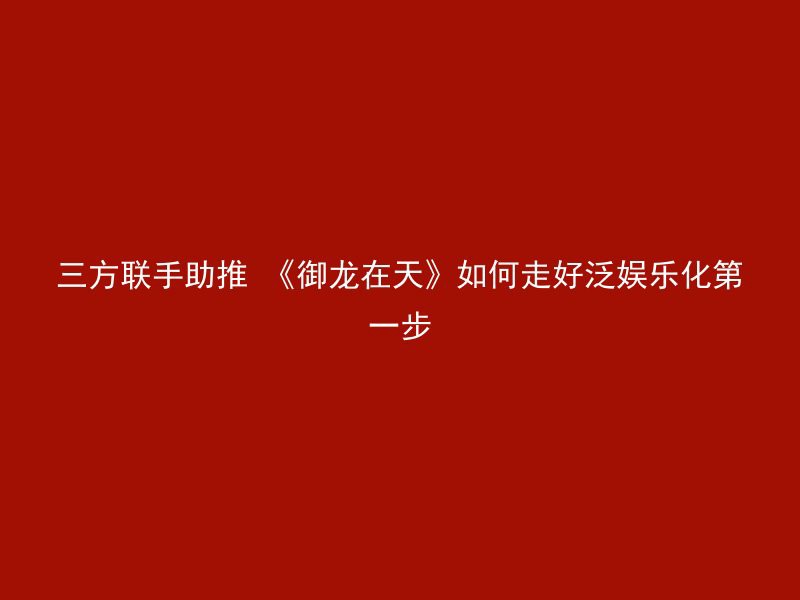 三方联手助推 《御龙在天》如何走好泛娱乐化第一步